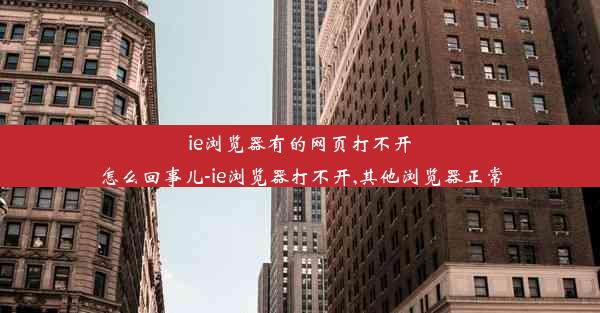 ie浏览器有的网页打不开
怎么回事儿-ie浏览器打不开,其他浏览器正常